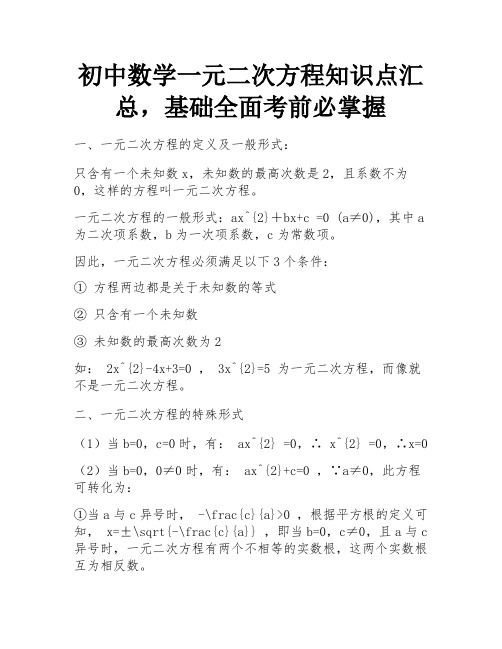 初中数学一元二次方程知识点汇总，基础全面考前必掌握

一、一元二次方程的定义及一般形式：

只含有一个未知数 x，未知数的最高次数是 2，且系数不为 0，这样的方程叫一元二次方程。

一元二次方程的一般形式：ax^{2}+bx+c =0 (a≠0)，其中 a 为二次项系数，b 为一次项系数，c 为常数项。

因此，一元二次方程必须满足以下 3 个条件：

① 方程两边都是关于未知数的等式

② 只含有一个未知数

③ 未知数的最高次数为 2

如： 2x^{2}-4x+3=0 ， 3x^{2}=5 为一元二次方程，而像就不是一元二次方程。

二、一元二次方程的特殊形式

（1）当 b=0，c=0 时，有： ax^{2} =0，∴ x^{2} =0，∴x=0

（2）当 b=0，0≠0 时，有： ax^{2}+c=0 ，∵a≠0，此方程可转化为：

①当 a 与 c 异号时， -\frac{c}{a}>0 ，根据平方根的定义可知， x=±\sqrt{-\frac{c}{a}} ，即当 b=0，c≠0，且 a 与 c 异号时，一元二次方程有两个不相等的实数根，这两个实数根互为相反数。